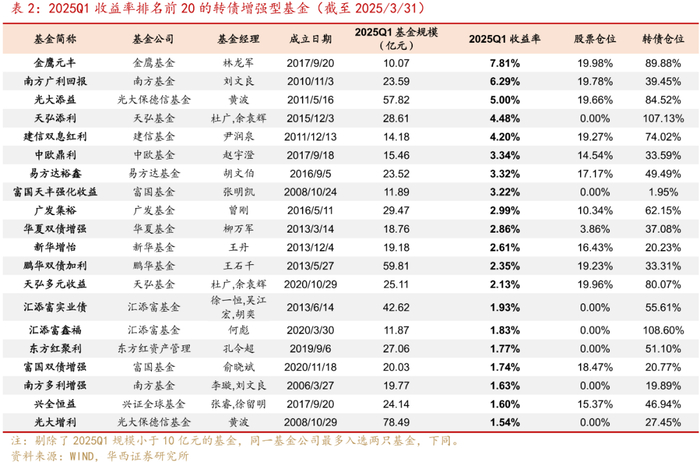 表 2：2025Q1 收益率排名前 20 的转债增强型基金（截至 2025/3/31）

| 基金简称 | 基金公司 | 基金经理 | 成立日期 | 2025Q1 基金规模（亿元） | 2025Q1 收益率 | 股票仓位 | 转债仓位 |
|---|---|---|---|---|---|---|---|
| 金鹰元丰 | 金鹰基金 | 林龙军 | 2017/9/20 | 10.07 | 7.81% | 19.98% | 89.88% |
| 南方广利回报 | 南方基金 | 刘文良 | 2010/11/3 | 23.59 | 6.29% | 19.78% | 39.45% |
| 光大添益 | 光大保德信基金 | 黄波 | 2011/5/16 | 57.82 | 5.00% | 19.66% | 84.52% |
| 天弘添利 | 天弘基金 | 杜广,余袁辉 | 2015/12/3 | 28.61 | 4.48% | 0.00% | 107.13% |
| 建信双息红利 | 建信基金 | 尹润泉 | 2011/12/13 | 14.18 | 4.20% | 19.27% | 74.02% |
| 中欧鼎利 | 中欧基金 | 赵宇澄 | 2017/9/18 | 15.46 | 3.34% | 14.54% | 33.59% |
| 易方达裕鑫 | 易方达基金 | 胡文伯 | 2016/9/5 | 23.52 | 3.32% | 17.17% | 49.49% |
| 富国天丰强化收益 | 富国基金 | 张明凯 | 2008/10/24 | 11.89 | 3.22% | 0.00% | 1.95% |
| 广发集裕 | 广发基金 | 曾刚 | 2016/5/11 | 29.47 | 2.99% | 10.34% | 62.15% |
| 华夏双债增强 | 华夏基金 | 柳万军 | 2013/3/14 | 18.76 | 2.86% | 3.86% | 37.08% |
| 新华增怡 | 新华基金 | 王丹 | 2013/12/4 | 19.18 | 2.61% | 16.43% | 20.23% |
| 鹏华双债加利 | 鹏华基金 | 王石千 | 2013/5/27 | 59.81 | 2.35% | 19.23% | 33.31% |
| 天弘多元收益 | 天弘基金 | 杜广,余袁辉 | 2020/10/29 | 25.11 | 2.13% | 19.96% | 80.07% |
| 汇添富实业债 | 汇添富基金 | 徐一恒,吴江宏,胡奕 | 2013/6/14 | 42.62 | 1.93% | 0.00% | 55.61% |
| 汇添富鑫福 | 汇添富基金 | 何彪 | 2020/3/30 | 11.87 | 1.83% | 0.00% | 108.60% |
| 东方红聚利 | 东方红资产管理 | 孔令超 | 2019/9/6 | 27.06 | 1.77% | 0.00% | 51.10% |
| 富国双债增强 | 富国基金 | 俞晓斌 | 2020/11/18 | 20.03 | 1.74% | 18.47% | 20.77% |
| 南方多利增强 | 南方基金 | 李璇,刘文良 | 2006/3/27 | 19.77 | 1.63% | 0.00% | 19.89% |
| 兴全恒益 | 兴证全球基金 | 张睿,徐留明 | 2017/9/20 | 24.14 | 1.60% | 15.37% | 46.94% |
| 光大增利 | 光大保德信基金 | 黄波 | 2008/10/29 | 78.49 | 1.54% | 0.00% | 27.45% |

注：剔除了 2025Q1 规模小于 10 亿元的基金，同一基金公司最多入选两只基金，下同。
资料来源：WIND，华西证券研究所